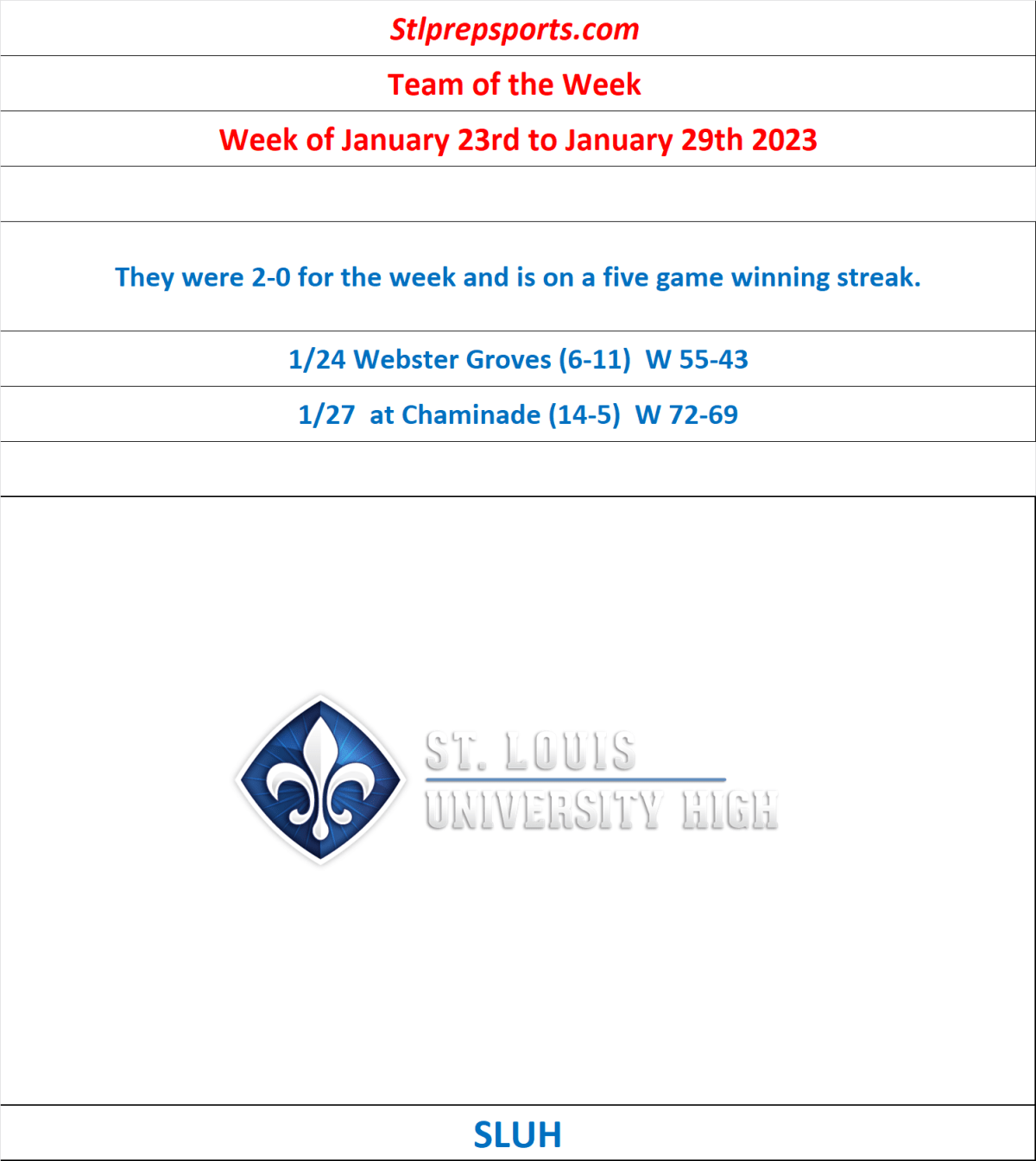 Stlprepsports.com

Team of the Week

Week of January 23rd to January 29th 2023

They were 2-0 for the week and is on a five game winning streak.

1/24 Webster Groves (6-11) W 55-43

1/27 at Chaminade (14-5) W 72-69

ST. LOUIS
UNIVERSITY HIGH

SLUH